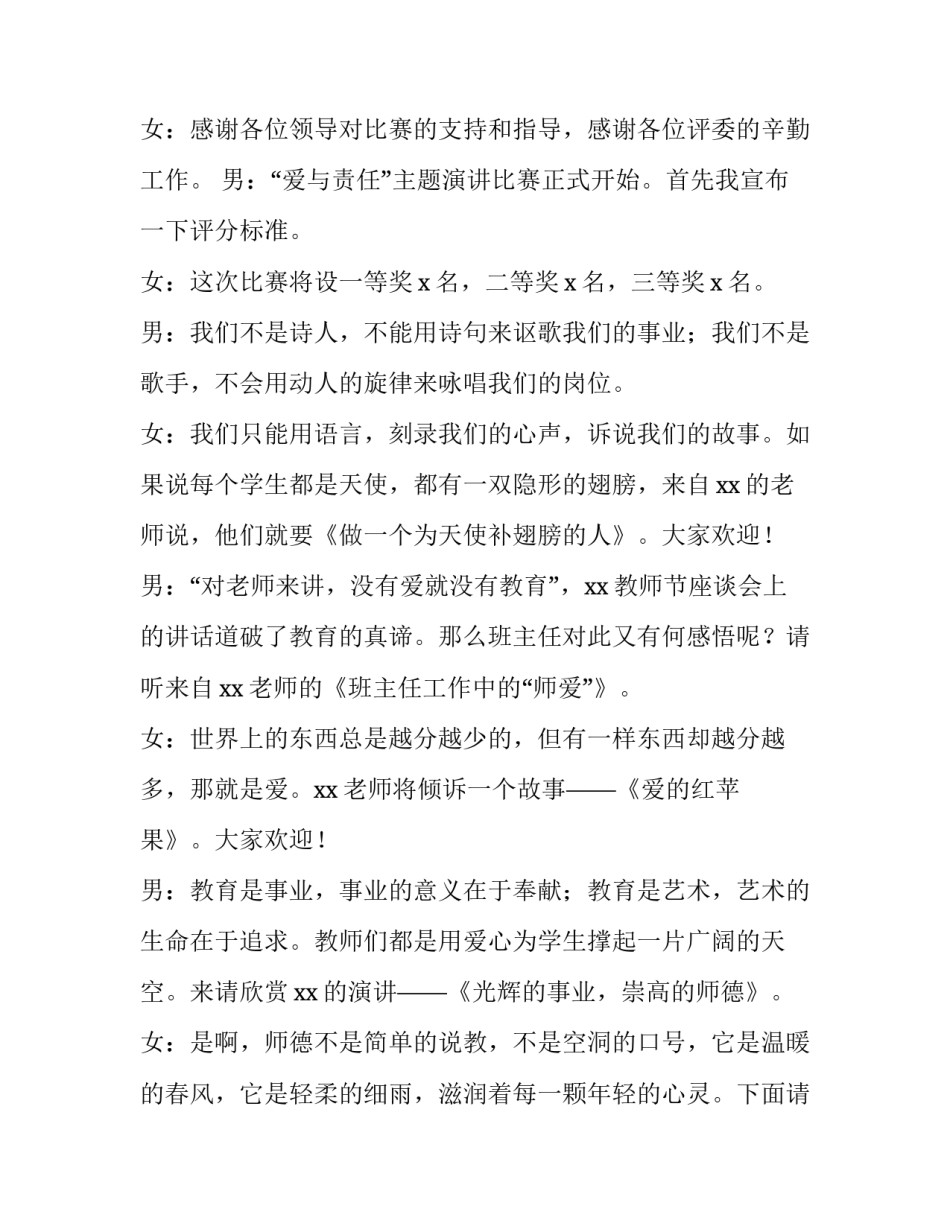 女：感谢各位领导对比赛的支持和指导，感谢各位评委的辛勤工作。 男：“爱与责任”主题演讲比赛正式开始。首先我宣布一下评分标准。

女：这次比赛将设一等奖 x 名，二等奖 x 名，三等奖 x 名。

男：我们不是诗人，不能用诗句来讴歌我们的事业；我们不是歌手，不会用动人的旋律来咏唱我们的岗位。

女：我们只能用语言，刻录我们的心声，诉说我们的故事。如果说每个学生都是天使，都有一双隐形的翅膀，来自 xx 的老师说，他们就要《做一个为天使补翅膀的人》。大家欢迎！

男：“对老师来讲，没有爱就没有教育”，xx 教师节座谈会上的讲话道破了教育的真谛。那么班主任对此又有何感悟呢？请听来自 xx 老师的《班主任工作中的“师爱”》。

女：世界上的东西总是越分越少的，但有一样东西却越分越多，那就是爱。xx 老师将倾诉一个故事——《爱的红苹果》。大家欢迎！

男：教育是事业，事业的意义在于奉献；教育是艺术，艺术的生命在于追求。教师们都是用爱心为学生撑起一片广阔的天空。来请欣赏 xx 的演讲——《光辉的事业，崇高的师德》。

女：是啊，师德不是简单的说教，不是空洞的口号，它是温暖的春风，它是轻柔的细雨，滋润着每一颗年轻的心灵。下面请